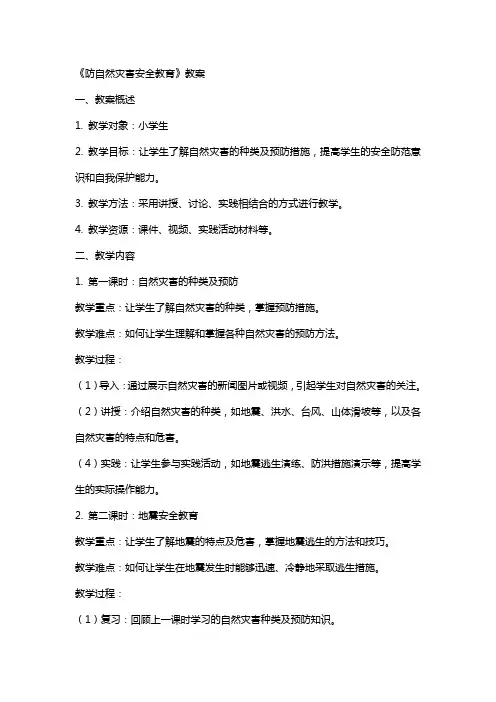 《防自然灾害安全教育》教案

一、教案概述

1. 教学对象：小学生

2. 教学目标：让学生了解自然灾害的种类及预防措施，提高学生的安全防范意识和自我保护能力。

3. 教学方法：采用讲授、讨论、实践相结合的方式进行教学。

4. 教学资源：课件、视频、实践活动材料等。

二、教学内容

1. 第一课时：自然灾害的种类及预防

教学重点：让学生了解自然灾害的种类，掌握预防措施。

教学难点：如何让学生理解和掌握各种自然灾害的预防方法。

教学过程：

（1）导入：通过展示自然灾害的新闻图片或视频，引起学生对自然灾害的关注。

（2）讲授：介绍自然灾害的种类，如地震、洪水、台风、山体滑坡等，以及各自然灾害的特点和危害。

（4）实践：让学生参与实践活动，如地震逃生演练、防洪措施演示等，提高学生的实际操作能力。

2. 第二课时：地震安全教育

教学重点：让学生了解地震的特点及危害，掌握地震逃生的方法和技巧。

教学难点：如何让学生在地震发生时能够迅速、冷静地采取逃生措施。

教学过程：

（1）复习：回顾上一课时学习的自然灾害种类及预防知识。